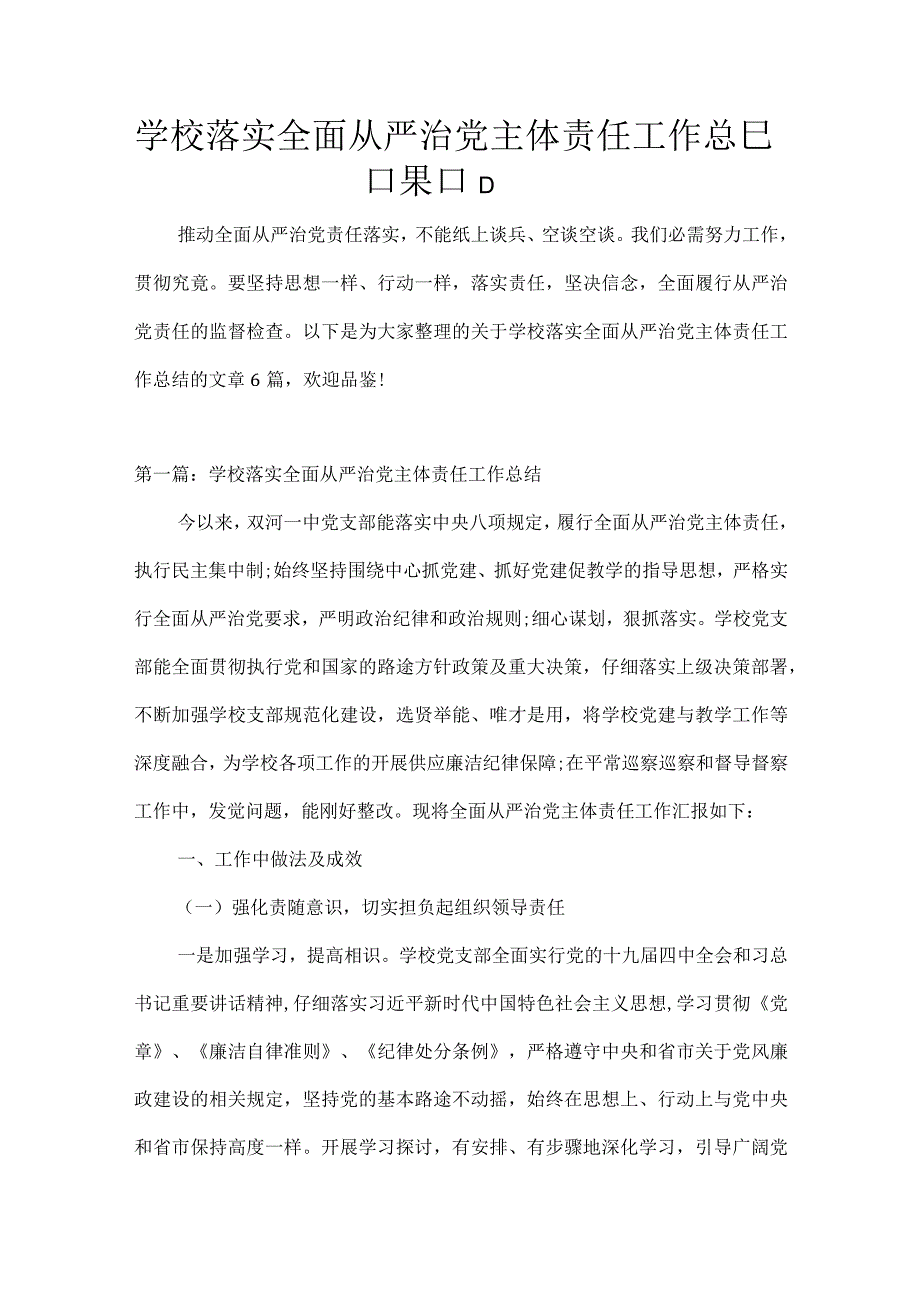 学校落实全面从严治党主体责任工作总巳口果口D

推动全面从严治党责任落实，不能纸上谈兵、空谈空谈。我们必需努力工作，贯彻究竟。要坚持思想一样、行动一样，落实责任，坚决信念，全面履行从严治党责任的监督检查。以下是为大家整理的关于学校落实全面从严治党主体责任工作总结的文章6篇，欢迎品鉴！

第一篇：学校落实全面从严治党主体责任工作总结

今以来，双河一中党支部能落实中央八项规定，履行全面从严治党主体责任，执行民主集中制；始终坚持围绕中心抓党建、抓好党建促教学的指导思想，严格实行全面从严治党要求，严明政治纪律和政治规则；细心谋划，狠抓落实。学校党支部能全面贯彻执行党和国家的路途方针政策及重大决策，仔细落实上级决策部署，不断加强学校支部规范化建设，选贤举能、唯才是用，将学校党建与教学工作等深度融合，为学校各项工作的开展供应廉洁纪律保障；在平常巡察巡察和督导督察工作中，发觉问题，能刚好整改。现将全面从严治党主体责任工作汇报如下：

一、工作中做法及成效

（一）强化责随意识，切实担负起组织领导责任

一是加强学习，提高相识。学校党支部全面实行党的十九届四中全会和习总书记重要讲话精神，仔细落实习近平新时代中国特色社会主义思想，学习贯彻《党章》、《廉洁自律准则》、《纪律处分条例》，严格遵守中央和省市关于党风廉政建设的相关规定，坚持党的基本路途不动摇，始终在思想上、行动上与党中央和省市保持高度一样。开展学习探讨，有安排、有步骤地深化学习，引导广阔党